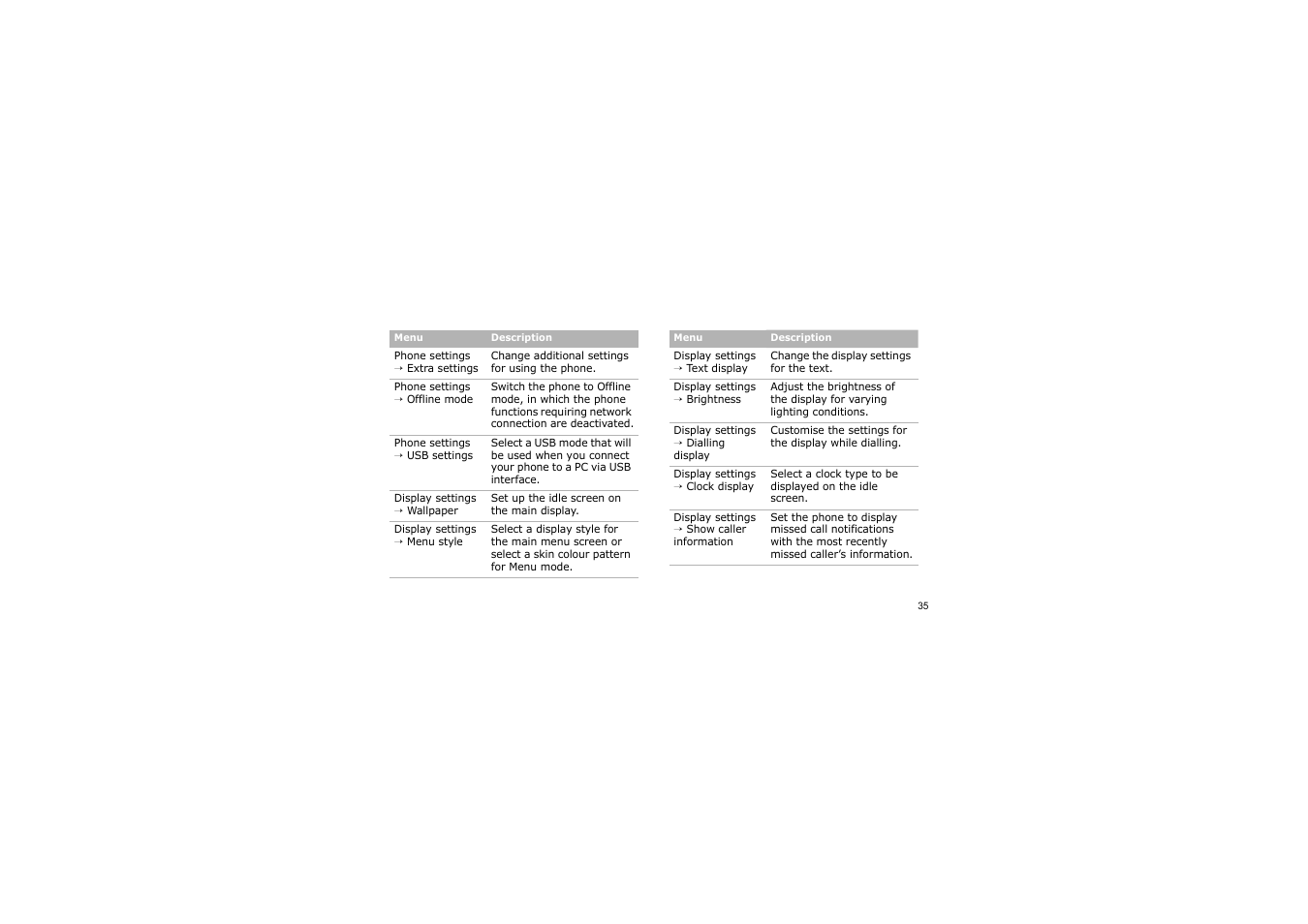 | Menu | Description |
|---|---|
| Phone settings → Extra settings | Change additional settings for using the phone. |
| Phone settings → Offline mode | Switch the phone to Offline mode, in which the phone functions requiring network connection are deactivated. |
| Phone settings → USB settings | Select a USB mode that will be used when you connect your phone to a PC via USB interface. |
| Display settings → Wallpaper | Set up the idle screen on the main display. |
| Display settings → Menu style | Select a display style for the main menu screen or select a skin colour pattern for Menu mode. |

| Menu | Description |
|---|---|
| Display settings → Text display | Change the display settings for the text. |
| Display settings → Brightness | Adjust the brightness of the display for varying lighting conditions. |
| Display settings → Dialling display | Customise the settings for the display while dialling. |
| Display settings → Clock display | Select a clock type to be displayed on the idle screen. |
| Display settings → Show caller information | Set the phone to display missed call notifications with the most recently missed caller's information. |

35